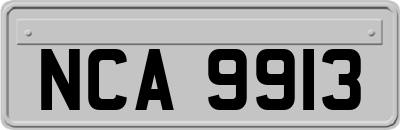 NCA 9913